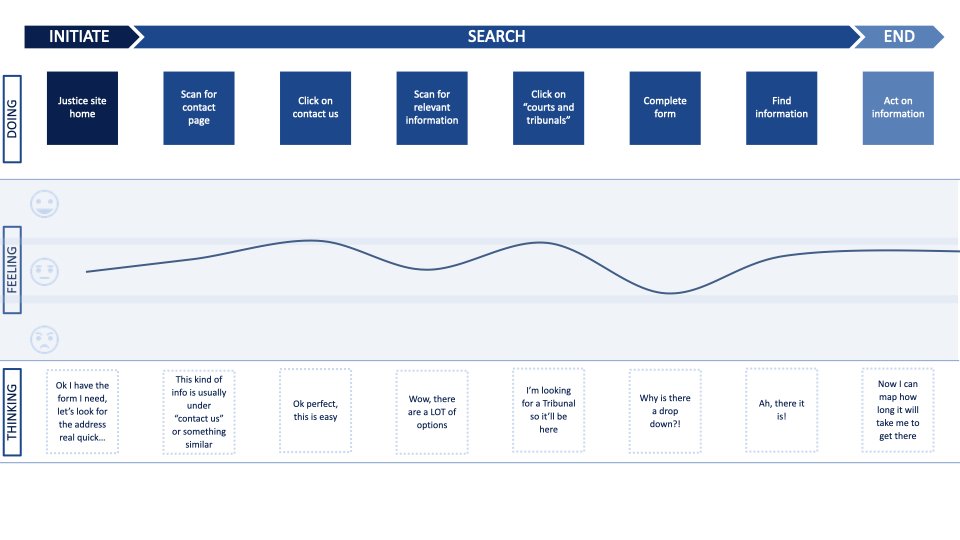 INITIATE

SEARCH

END

DOING

Justice site home

Scan for contact page

Click on contact us

Scan for relevant information

Click on "courts and tribunals"

Complete form

Find information

Act on information

FEELING

THINKING

Ok I have the form I need, let's look for the address real quick...

This kind of info is usually under "contact us" or something similar

Ok perfect, this is easy

Wow, there are a LOT of options

I'm looking for a Tribunal so it'll be here

Why is there a drop down?!

Ah, there it is!

Now I can map how long it will take me to get there